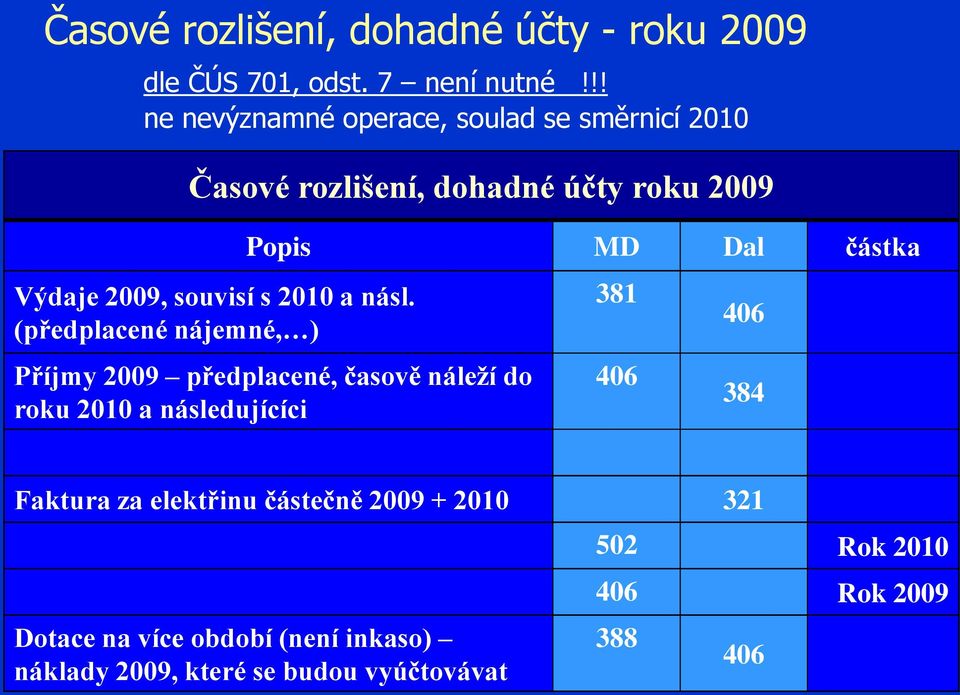 Časové rozlišení, dohadné účty - roku 2009

dle ČÚS 701, odst. 7 – není nutné !!!
ne nevýznamné operace, soulad se směrnicí 2010

Časové rozlišení, dohadné účty roku 2009

| Popis | MD | Dal | částka |
|---|---|---|---|
| Výdaje 2009, souvisí s 2010 a násl. (předplacené nájemné,…) | 381 | 406 | |
| Příjmy 2009 – předplacené, časově náleží do roku 2010 a následujícíci | 406 | 384 | |
| | | | |
| Faktura za elektřinu částečně 2009 + 2010 | | 321 | |
| | 502 | | Rok 2010 |
| | 406 | | Rok 2009 |
| Dotace na více období (není inkaso) – náklady 2009, které se budou vyúčtovávat | 388 | 406 | |